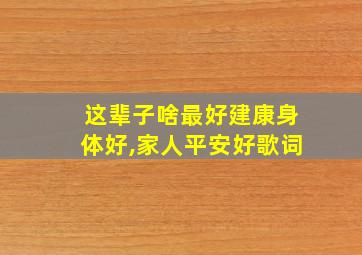 这辈子啥最好建康身体好,家人平安好歌词